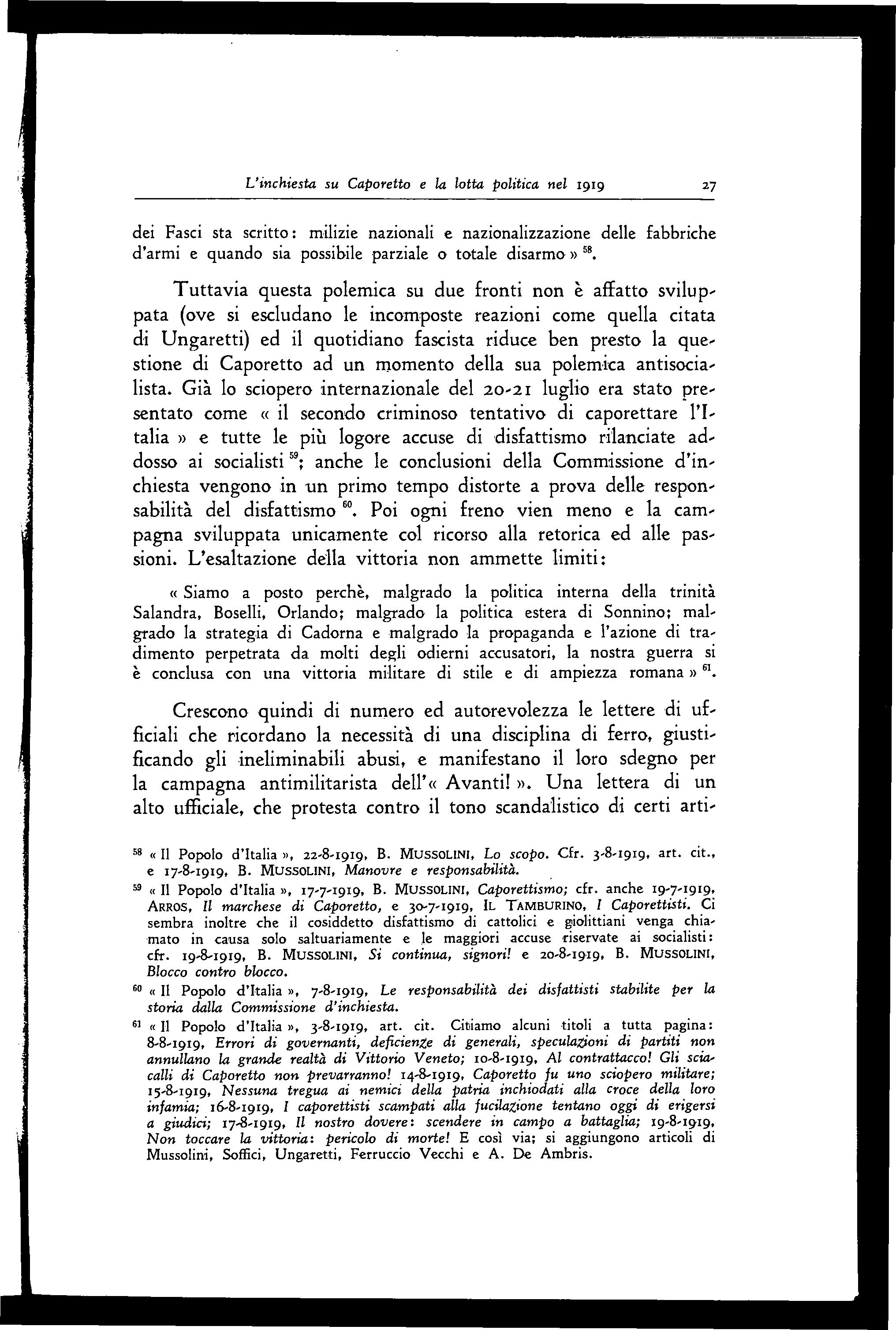 L'inchiesta su Caporetto e la lotta politica nel 1919 27

dei Fasci sta scritto: milizie nazionali e nazionalizzazione delle fabbriche d'armi e quando sia possibile parziale o totale disarmo » $^{58}$.

Tuttavia questa polemica su due fronti non è affatto sviluppata (ove si escludano le incomposte reazioni come quella citata di Ungaretti) ed il quotidiano fascista riduce ben presto la questione di Caporetto ad un momento della sua polemica antisocialista. Già lo sciopero internazionale del 20-21 luglio era stato presentato come « il secondo criminoso tentativo di caporettare l'Italia » e tutte le più logore accuse di disfattismo rilanciate addosso ai socialisti $^{59}$; anche le conclusioni della Commissione d'inchiesta vengono in un primo tempo distorte a prova delle responsabilità del disfattismo $^{60}$. Poi ogni freno vien meno e la campagna sviluppata unicamente col ricorso alla retorica ed alle passioni. L'esaltazione della vittoria non ammette limiti:

« Siamo a posto perchè, malgrado la politica interna della trinità Salandra, Boselli, Orlando; malgrado la politica estera di Sonnino; malgrado la strategia di Cadorna e malgrado la propaganda e l'azione di tradimento perpetrata da molti degli odierni accusatori, la nostra guerra si è conclusa con una vittoria militare di stile e di ampiezza romana » $^{61}$.

Crescono quindi di numero ed autorevolezza le lettere di ufficiali che ricordano la necessità di una disciplina di ferro, giustificando gli ineliminabili abusi, e manifestano il loro sdegno per la campagna antimilitarista dell'« Avanti! ». Una lettera di un alto ufficiale, che protesta contro il tono scandalistico di certi arti-

$^{58}$ « Il Popolo d'Italia », 22-8-1919, B. MUSSOLINI, Lo scopo. Cfr. 3-8-1919, art. cit., e 17-8-1919, B. MUSSOLINI, Manovre e responsabilità.

$^{59}$ « Il Popolo d'Italia », 17-7-1919, B. MUSSOLINI, Caporettismo; cfr. anche 19-7-1919, ARROS, Il marchese di Caporetto, e 30-7-1919, IL TAMBURINO, I Caporettisti. Ci sembra inoltre che il cosiddetto disfattismo di cattolici e giolittiani venga chiamato in causa solo saltuariamente e le maggiori accuse riservate ai socialisti: cfr. 19-8-1919, B. MUSSOLINI, Si continua, signori! e 20-8-1919, B. MUSSOLINI, Blocco contro blocco.

$^{60}$ « Il Popolo d'Italia », 7-8-1919, Le responsabilità dei disfattisti stabilite per la storia dalla Commissione d'inchiesta.

$^{61}$ « Il Popolo d'Italia », 3-8-1919, art. cit. Citiamo alcuni titoli a tutta pagina: 8-8-1919, Errori di governanti, deficienze di generali, speculazioni di partiti non annullano la grande realtà di Vittorio Veneto; 10-8-1919, Al contrattacco! Gli sciacalli di Caporetto non prevarranno! 14-8-1919, Caporetto fu uno sciopero militare; 15-8-1919, Nessuna tregua ai nemici della patria inchiodati alla croce della loro infamia; 16-8-1919, I caporettisti scampati alla fucilazione tentano oggi di erigersi a giudici; 17-8-1919, Il nostro dovere: scendere in campo a battaglia; 19-8-1919, Non toccare la vittoria: pericolo di morte! E così via; si aggiungono articoli di Mussolini, Soffici, Ungaretti, Ferruccio Vecchi e A. De Ambris.